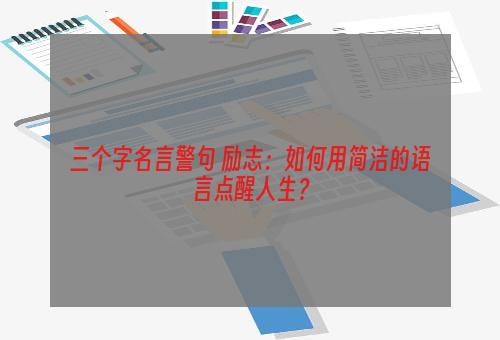 三个字名言警句 励志：如何用简洁的语言点醒人生？